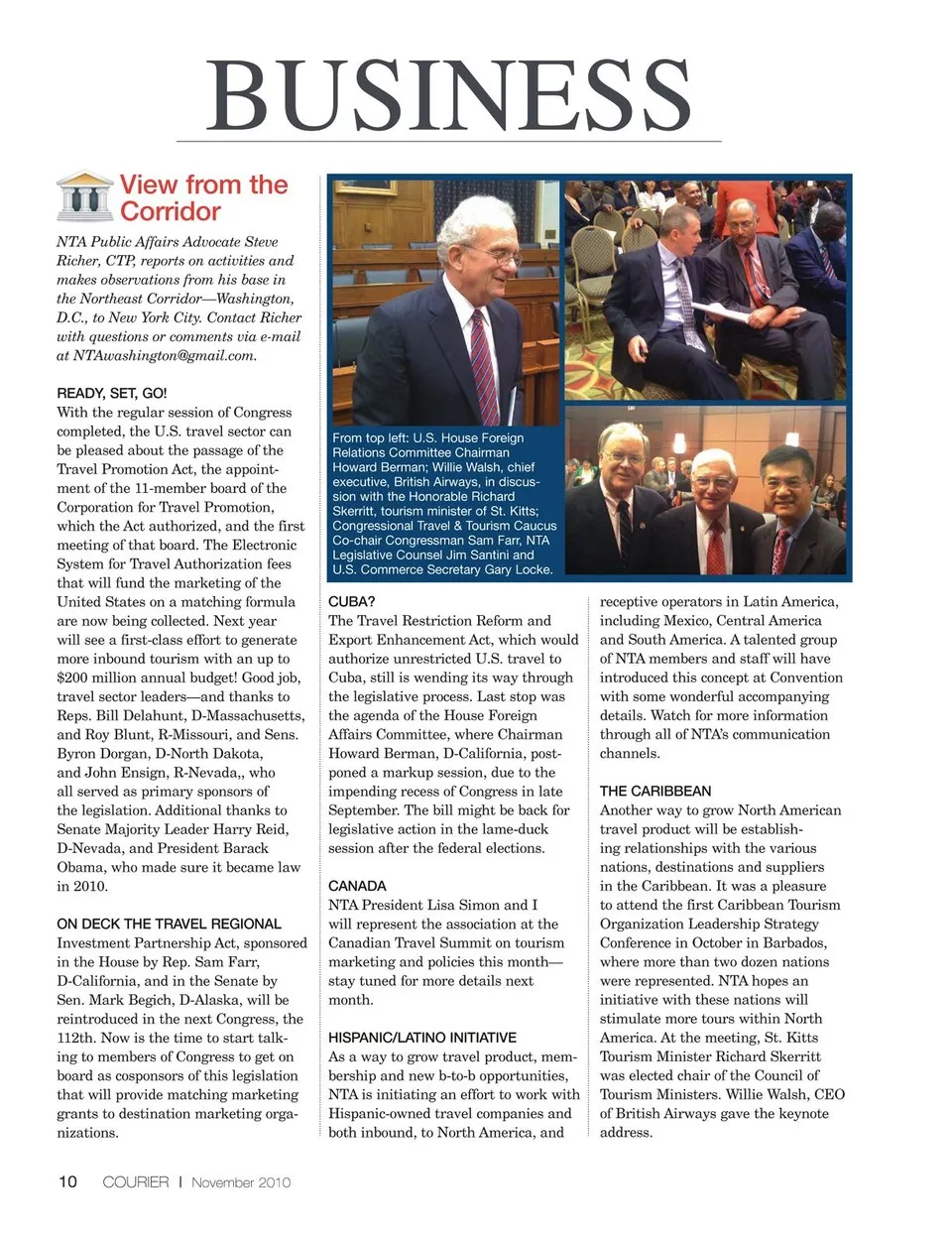 BUSINESS

View from the Corridor

NTA Public Affairs Advocate Steve Richer, CTP, reports on activities and makes observations from his base in the Northeast Corridor—Washington, D.C., to New York City. Contact Richer with questions or comments via e-mail at NTAwashington@gmail.com.

READY, SET, GO!
With the regular session of Congress completed, the U.S. travel sector can be pleased about the passage of the Travel Promotion Act, the appointment of the 11-member board of the Corporation for Travel Promotion, which the Act authorized, and the first meeting of that board. The Electronic System for Travel Authorization fees that will fund the marketing of the United States on a matching formula are now being collected. Next year will see a first-class effort to generate more inbound tourism with an up to $200 million annual budget! Good job, travel sector leaders—and thanks to Reps. Bill Delahunt, D-Massachusetts, and Roy Blunt, R-Missouri, and Sens. Byron Dorgan, D-North Dakota, and John Ensign, R-Nevada,, who all served as primary sponsors of the legislation. Additional thanks to Senate Majority Leader Harry Reid, D-Nevada, and President Barack Obama, who made sure it became law in 2010.

ON DECK THE TRAVEL REGIONAL
Investment Partnership Act, sponsored in the House by Rep. Sam Farr, D-California, and in the Senate by Sen. Mark Begich, D-Alaska, will be reintroduced in the next Congress, the 112th. Now is the time to start talking to members of Congress to get on board as cosponsors of this legislation that will provide matching marketing grants to destination marketing organizations.

From top left: U.S. House Foreign Relations Committee Chairman Howard Berman; Willie Walsh, chief executive, British Airways, in discussion with the Honorable Richard Skerritt, tourism minister of St. Kitts; Congressional Travel & Tourism Caucus Co-chair Congressman Sam Farr, NTA Legislative Counsel Jim Santini and U.S. Commerce Secretary Gary Locke.

CUBA?
The Travel Restriction Reform and Export Enhancement Act, which would authorize unrestricted U.S. travel to Cuba, still is wending its way through the legislative process. Last stop was the agenda of the House Foreign Affairs Committee, where Chairman Howard Berman, D-California, postponed a markup session, due to the impending recess of Congress in late September. The bill might be back for legislative action in the lame-duck session after the federal elections.

CANADA
NTA President Lisa Simon and I will represent the association at the Canadian Travel Summit on tourism marketing and policies this month—stay tuned for more details next month.

HISPANIC/LATINO INITIATIVE
As a way to grow travel product, membership and new b-to-b opportunities, NTA is initiating an effort to work with Hispanic-owned travel companies and both inbound, to North America, and receptive operators in Latin America, including Mexico, Central America and South America. A talented group of NTA members and staff will have introduced this concept at Convention with some wonderful accompanying details. Watch for more information through all of NTA's communication channels.

THE CARIBBEAN
Another way to grow North American travel product will be establishing relationships with the various nations, destinations and suppliers in the Caribbean. It was a pleasure to attend the first Caribbean Tourism Organization Leadership Strategy Conference in October in Barbados, where more than two dozen nations were represented. NTA hopes an initiative with these nations will stimulate more tours within North America. At the meeting, St. Kitts Tourism Minister Richard Skerritt was elected chair of the Council of Tourism Ministers. Willie Walsh, CEO of British Airways gave the keynote address.

10 COURIER | November 2010